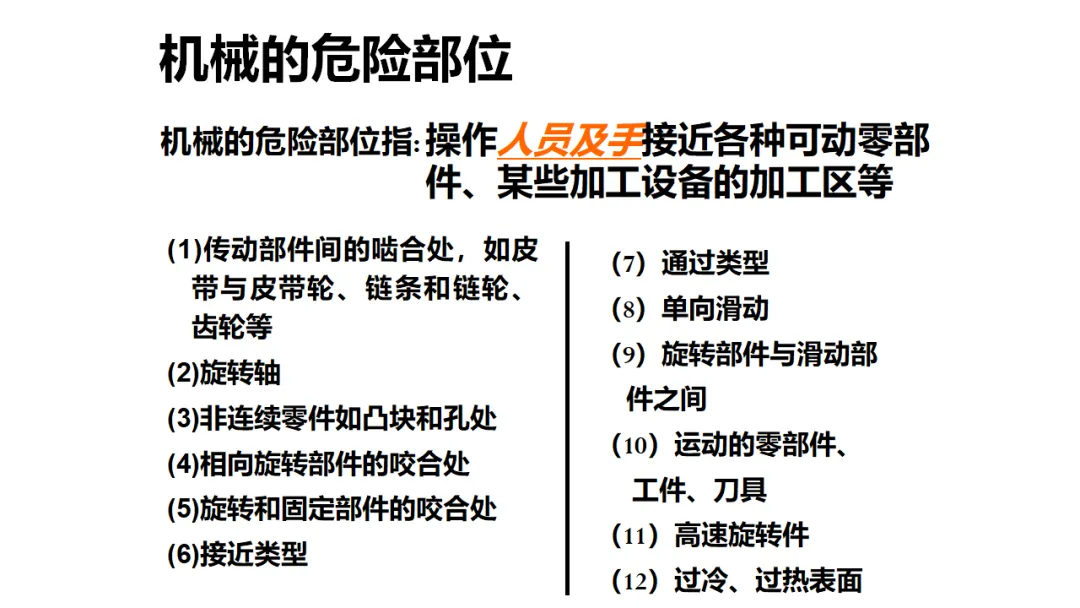 机械的危险部位

机械的危险部位指: 操作人员及手接近各种可动零部件、某些加工设备的加工区等

(1)传动部件间的啮合处，如皮带与皮带轮、链条和链轮、齿轮等

(2)旋转轴

(3)非连续零件如凸块和孔处

(4)相向旋转部件的咬合处

(5)旋转和固定部件的咬合处

(6)接近类型

(7) 通过类型

(8) 单向滑动

(9) 旋转部件与滑动部件之间

(10) 运动的零部件、工件、刀具

(11) 高速旋转件

(12) 过冷、过热表面